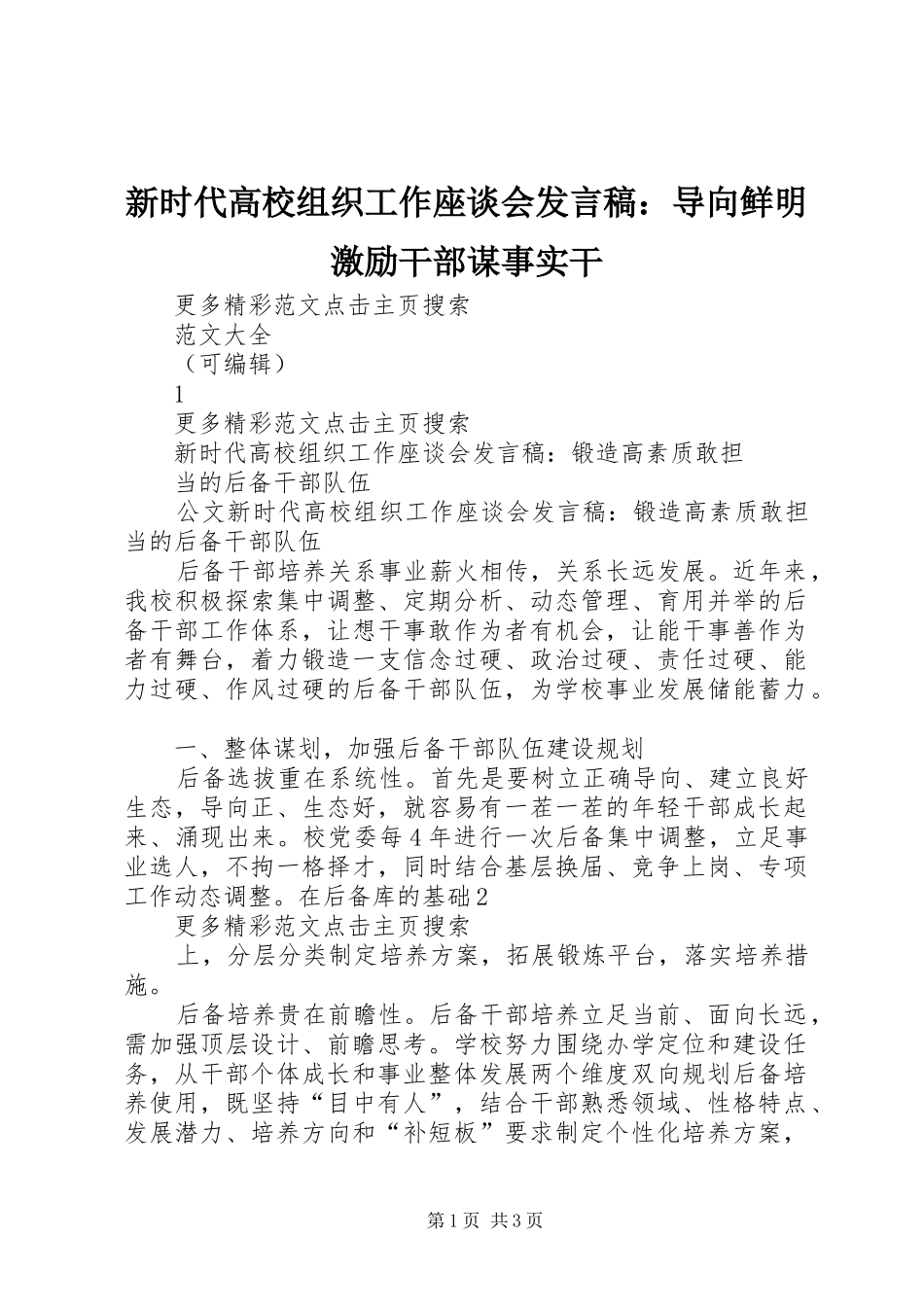 新时代高校组织工作座谈会发言稿：导向鲜明激励干部谋事实干

更多精彩范文点击主页搜索

范文大全

（可编辑）

1

更多精彩范文点击主页搜索

新时代高校组织工作座谈会发言稿：锻造高素质敢担当的后备干部队伍

公文新时代高校组织工作座谈会发言稿：锻造高素质敢担当的后备干部队伍

后备干部培养关系事业薪火相传，关系长远发展。近年来，我校积极探索集中调整、定期分析、动态管理、育用并举的后备干部工作体系，让想干事敢作为者有机会，让能干事善作为者有舞台，着力锻造一支信念过硬、政治过硬、责任过硬、能力过硬、作风过硬的后备干部队伍，为学校事业发展储能蓄力。

一、整体谋划，加强后备干部队伍建设规划

后备选拔重在系统性。首先是要树立正确导向、建立良好生态，导向正、生态好，就容易有一茬一茬的年轻干部成长起来、涌现出来。校党委每4年进行一次后备集中调整，立足事业选人，不拘一格择才，同时结合基层换届、竞争上岗、专项工作动态调整。在后备库的基础2

更多精彩范文点击主页搜索

上，分层分类制定培养方案，拓展锻炼平台，落实培养措施。

后备培养贵在前瞻性。后备干部培养立足当前、面向长远，需加强顶层设计、前瞻思考。学校努力围绕办学定位和建设任务，从干部个体成长和事业整体发展两个维度双向规划后备培养使用，既坚持“目中有人”，结合干部熟悉领域、性格特点、发展潜力、培养方向和“补短板”要求制定个性化培养方案，

第1页 共3页